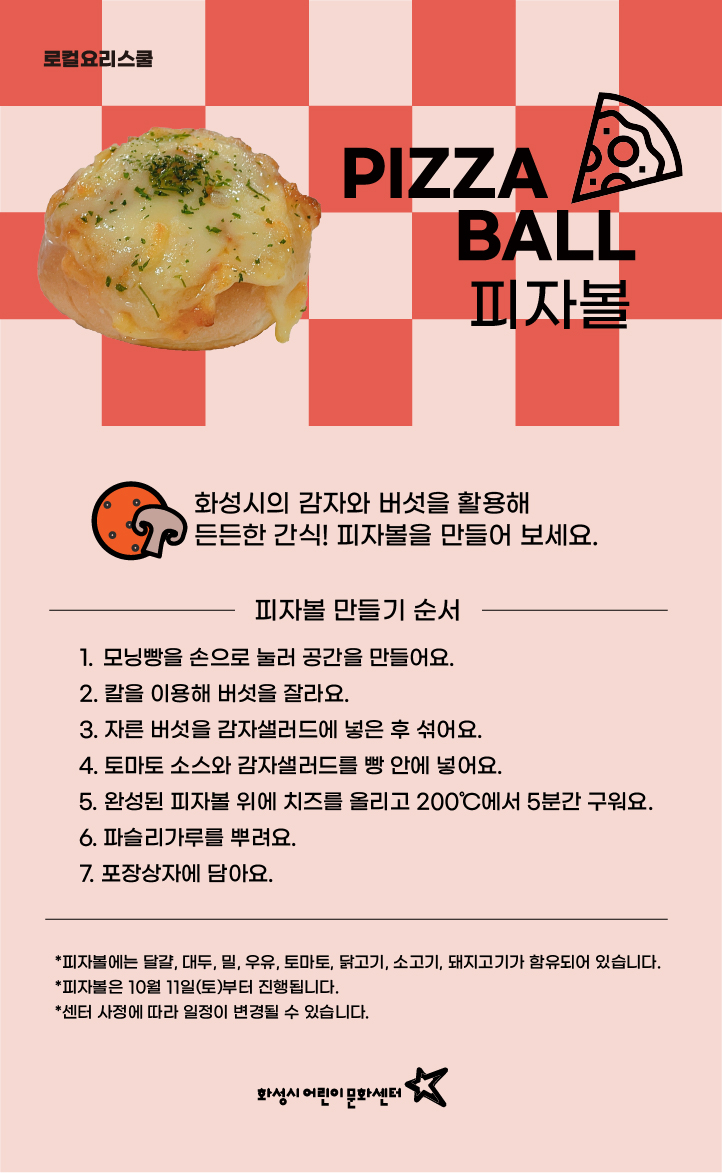 로컬요리스쿨

PIZZA
BALL
피자볼

화성시의 감자와 버섯을 활용해
든든한 간식! 피자볼을 만들어 보세요.

피자볼 만들기 순서

1. 모닝빵을 손으로 눌러 공간을 만들어요.
2. 칼을 이용해 버섯을 잘라요.
3. 자른 버섯을 감자샐러드에 넣은 후 섞어요.
4. 토마토 소스와 감자샐러드를 빵 안에 넣어요.
5. 완성된 피자볼 위에 치즈를 올리고 200℃에서 5분간 구워요.
6. 파슬리가루를 뿌려요.
7. 포장상자에 담아요.

*피자볼에는 달걀, 대두, 밀, 우유, 토마토, 닭고기, 소고기, 돼지고기가 함유되어 있습니다.
*피자볼은 10월 11일(토)부터 진행됩니다.
*센터 사정에 따라 일정이 변경될 수 있습니다.

화성시 어린이 문화센터